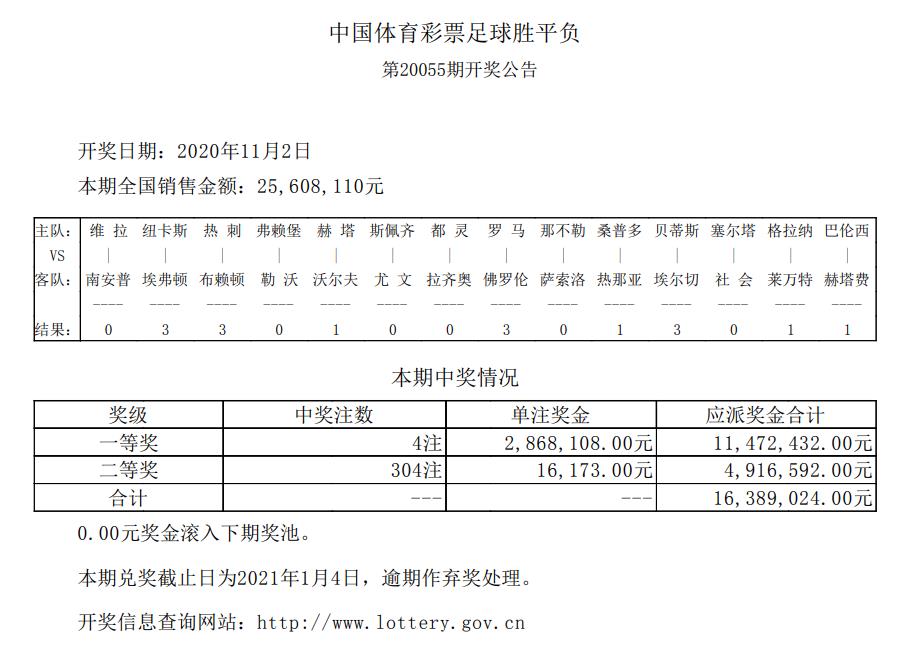 中国体育彩票足球胜平负
第20055期开奖公告

开奖日期：2020年11月2日
本期全国销售金额：25,608,110元

| 主队： | 维 拉 | 纽卡斯 | 热 刺 | 弗赖堡 | 赫 塔 | 斯佩齐 | 都 灵 | 罗 马 | 那不勒 | 桑普多 | 贝蒂斯 | 塞尔塔 | 格拉纳 | 巴伦西 |
|---|---|---|---|---|---|---|---|---|---|---|---|---|---|---|
| VS | \| | \| | \| | \| | \| | \| | \| | \| | \| | \| | \| | \| | \| | \| |
| 客队： | 南安普 | 埃弗顿 | 布赖顿 | 勒 沃 | 沃尔夫 | 尤 文 | 拉齐奥 | 佛罗伦 | 萨索洛 | 热那亚 | 埃尔切 | 社 会 | 莱万特 | 赫塔费 |
| | ---- | ---- | ---- | ---- | ---- | ---- | ---- | ---- | ---- | ---- | ---- | ---- | ---- | ---- |
| 结果： | 0 | 3 | 3 | 0 | 1 | 0 | 0 | 3 | 0 | 1 | 3 | 0 | 1 | 1 |

本期中奖情况

| 奖级 | 中奖注数 | 单注奖金 | 应派奖金合计 |
|---|---|---|---|
| 一等奖 | 4注 | 2,868,108.00元 | 11,472,432.00元 |
| 二等奖 | 304注 | 16,173.00元 | 4,916,592.00元 |
| 合计 | --- | --- | 16,389,024.00元 |

0.00元奖金滚入下期奖池。

本期兑奖截止日为2021年1月4日，逾期作弃奖处理。

开奖信息查询网站：http://www.lottery.gov.cn